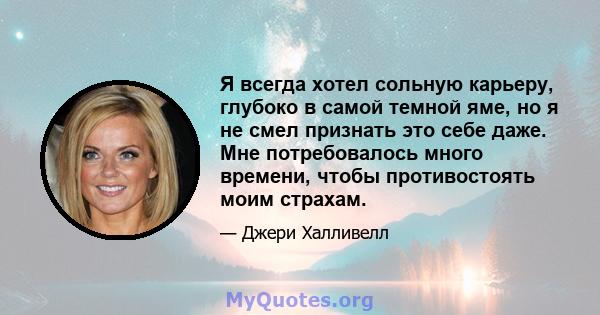 Я всегда хотел сольную карьеру, глубоко в самой темной яме, но я не смел признать это себе даже. Мне потребовалось много времени, чтобы противостоять моим страхам.

— Джери Халливелл

MyQuotes.org